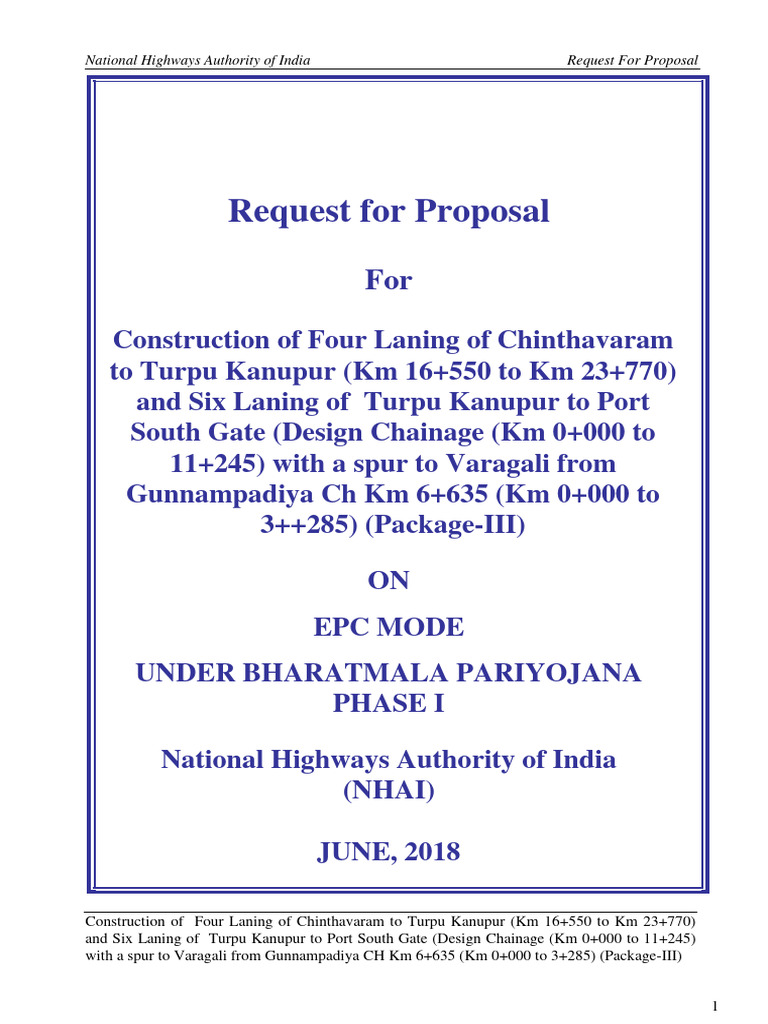 National Highways Authority of India

Request For Proposal

Request for Proposal

For

Construction of Four Laning of Chinthavaram to Turpu Kanupur (Km 16+550 to Km 23+770) and Six Laning of Turpu Kanupur to Port South Gate (Design Chainage (Km 0+000 to 11+245) with a spur to Varagali from Gunnampadiya Ch Km 6+635 (Km 0+000 to 3++285) (Package-III)

ON

EPC MODE

UNDER BHARATMALA PARIYOJANA PHASE I

National Highways Authority of India (NHAI)

JUNE, 2018

Construction of Four Laning of Chinthavaram to Turpu Kanupur (Km 16+550 to Km 23+770) and Six Laning of Turpu Kanupur to Port South Gate (Design Chainage (Km 0+000 to 11+245) with a spur to Varagali from Gunnampadiya CH Km 6+635 (Km 0+000 to 3+285) (Package-III)

1